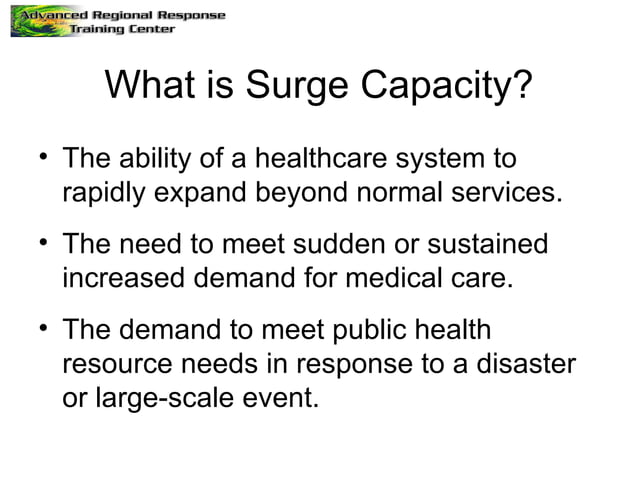 Advanced Regional Response Training Center

What is Surge Capacity?

• The ability of a healthcare system to rapidly expand beyond normal services.

• The need to meet sudden or sustained increased demand for medical care.

• The demand to meet public health resource needs in response to a disaster or large-scale event.